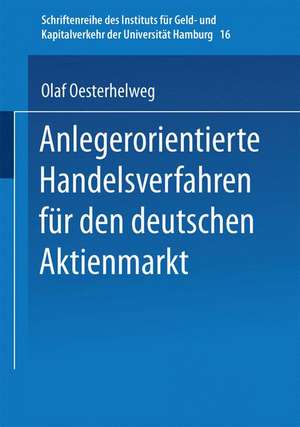 Schriftenreihe des Instituts für Geld- und Kapitalverkehr der Universität Hamburg 16

Olaf Oesterhelweg

Anlegerorientierte Handelsverfahren für den deutschen Aktienmarkt